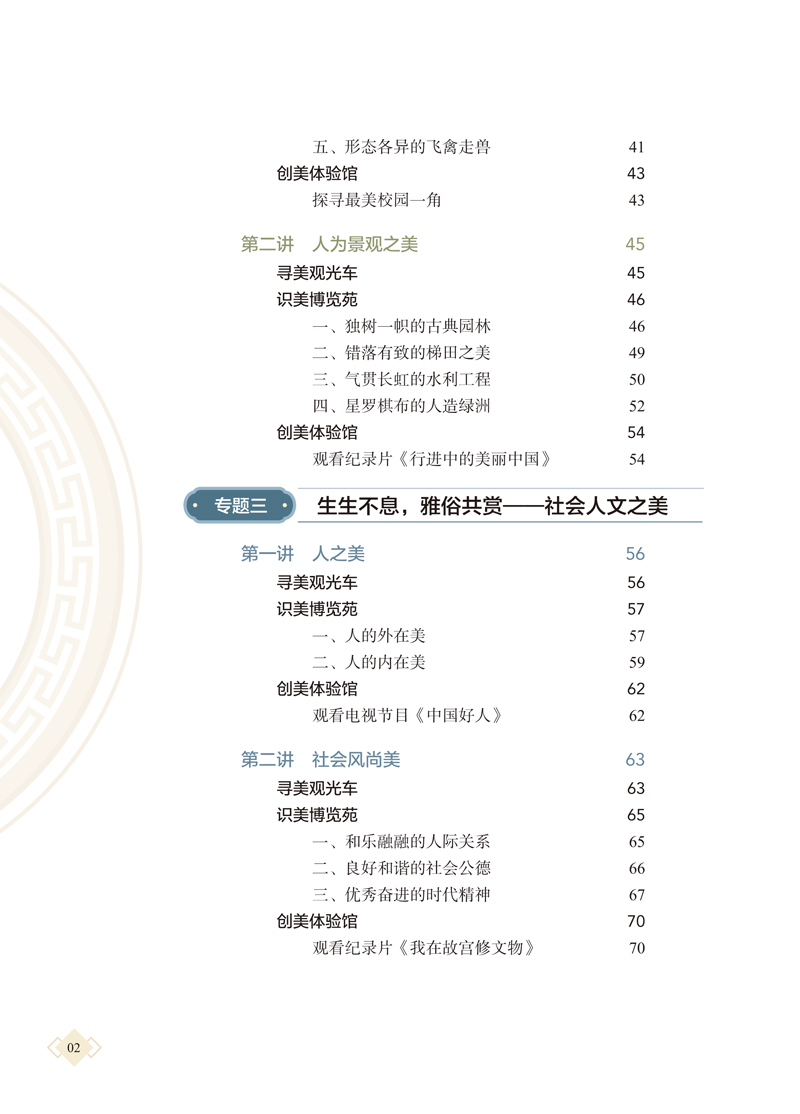 五、形态各异的飞禽走兽 41
创美体验馆 43
探寻最美校园一角 43

第二讲 人为景观之美 45
寻美观光车 45
识美博览苑 46
一、独树一帜的古典园林 46
二、错落有致的梯田之美 49
三、气贯长虹的水利工程 50
四、星罗棋布的人造绿洲 52
创美体验馆 54
观看纪录片《行进中的美丽中国》 54

专题三 生生不息，雅俗共赏——社会人文之美

第一讲 人之美 56
寻美观光车 56
识美博览苑 57
一、人的外在美 57
二、人的内在美 59
创美体验馆 62
观看电视节目《中国好人》 62

第二讲 社会风尚美 63
寻美观光车 63
识美博览苑 65
一、和乐融融的人际关系 65
二、良好和谐的社会公德 66
三、优秀奋进的时代精神 67
创美体验馆 70
观看纪录片《我在故宫修文物》 70

02